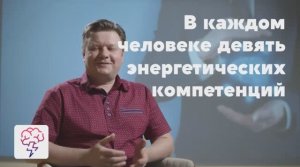 В каждом человеке девять энергетических компетенций